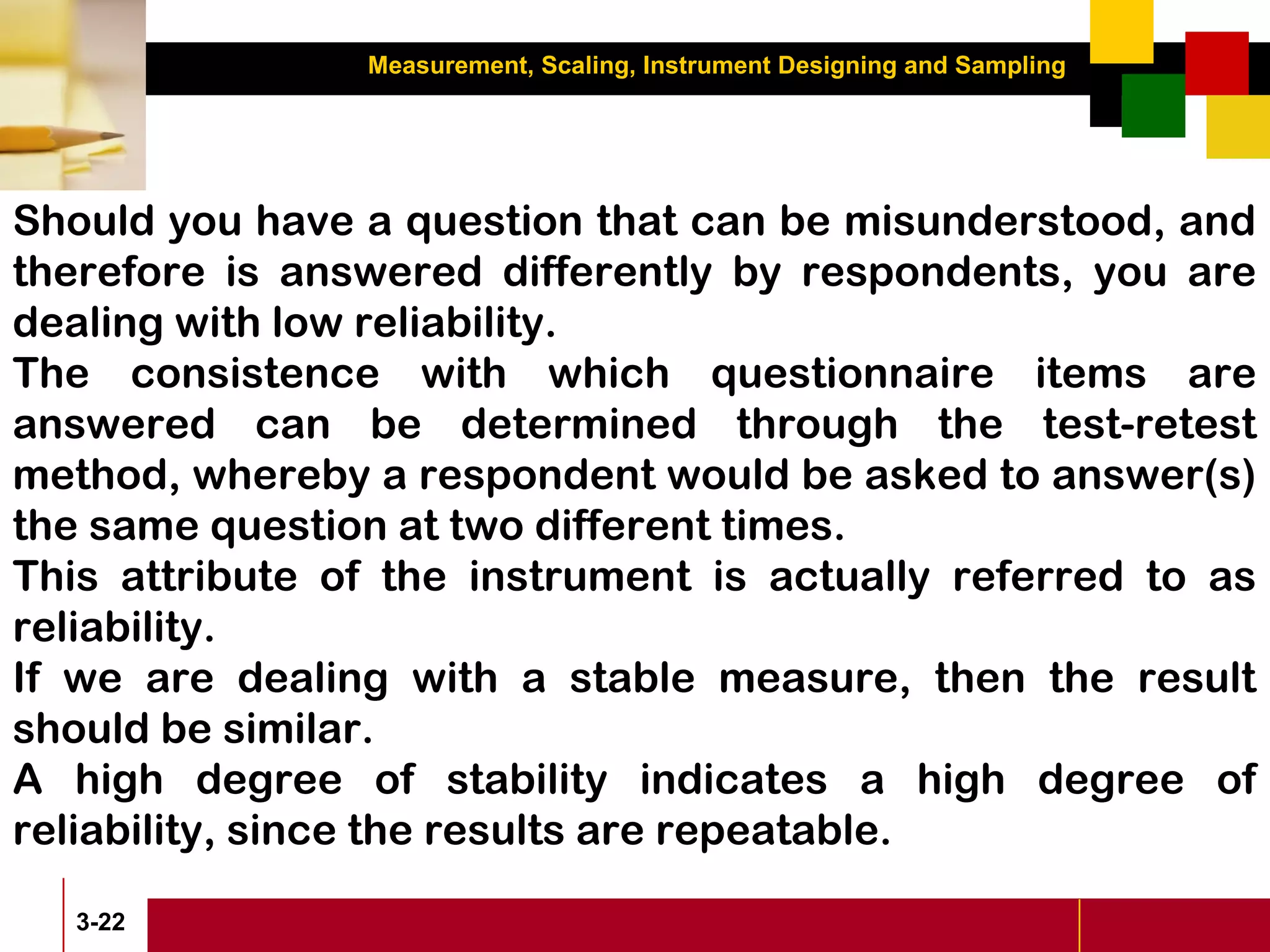 Measurement, Scaling, Instrument Designing and Sampling

Should you have a question that can be misunderstood, and therefore is answered differently by respondents, you are dealing with low reliability.

The consistence with which questionnaire items are answered can be determined through the test-retest method, whereby a respondent would be asked to answer(s) the same question at two different times.

This attribute of the instrument is actually referred to as reliability.

If we are dealing with a stable measure, then the result should be similar.

A high degree of stability indicates a high degree of reliability, since the results are repeatable.

3-22